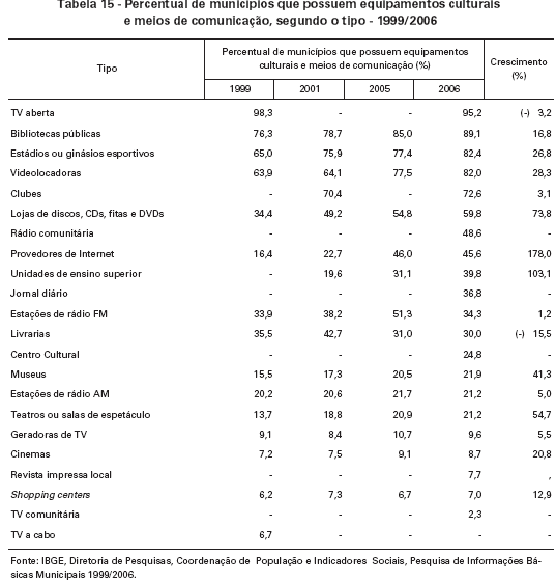 Tabela 15 - Percentual de municípios que possuem equipamentos culturais e meios de comunicação, segundo o tipo - 1999/2006

| Tipo | Percentual de municípios que possuem equipamentos culturais e meios de comunicação (%) 1999 | 2001 | 2005 | 2006 | Crescimento (%) |
|---|---|---|---|---|---|
| TV aberta | 98,3 | - | - | 95,2 | (-) 3,2 |
| Bibliotecas públicas | 76,3 | 78,7 | 85,0 | 89,1 | 16,8 |
| Estádios ou ginásios esportivos | 65,0 | 75,9 | 77,4 | 82,4 | 26,8 |
| Videolocadoras | 63,9 | 64,1 | 77,5 | 82,0 | 28,3 |
| Clubes | - | 70,4 | - | 72,6 | 3,1 |
| Lojas de discos, CDs, fitas e DVDs | 34,4 | 49,2 | 54,8 | 59,8 | 73,8 |
| Rádio comunitária | - | - | - | 48,6 | - |
| Provedores de Internet | 16,4 | 22,7 | 46,0 | 45,6 | 178,0 |
| Unidades de ensino superior | - | 19,6 | 31,1 | 39,8 | 103,1 |
| Jornal diário | - | - | - | 36,8 | - |
| Estações de rádio FM | 33,9 | 38,2 | 51,3 | 34,3 | 1,2 |
| Livrarias | 35,5 | 42,7 | 31,0 | 30,0 | (-) 15,5 |
| Centro Cultural | - | - | - | 24,8 | - |
| Museus | 15,5 | 17,3 | 20,5 | 21,9 | 41,3 |
| Estações de rádio AM | 20,2 | 20,6 | 21,7 | 21,2 | 5,0 |
| Teatros ou salas de espetáculo | 13,7 | 18,8 | 20,9 | 21,2 | 54,7 |
| Geradoras de TV | 9,1 | 8,4 | 10,7 | 9,6 | 5,5 |
| Cinemas | 7,2 | 7,5 | 9,1 | 8,7 | 20,8 |
| Revista impressa local | - | - | - | 7,7 | , |
| Shopping centers | 6,2 | 7,3 | 6,7 | 7,0 | 12,9 |
| TV comunitária | - | - | - | 2,3 | - |
| TV a cabo | 6,7 | - | - | - | - |

Fonte: IBGE, Diretoria de Pesquisas, Coordenação de População e Indicadores Sociais, Pesquisa de Informações Básicas Municipais 1999/2006.